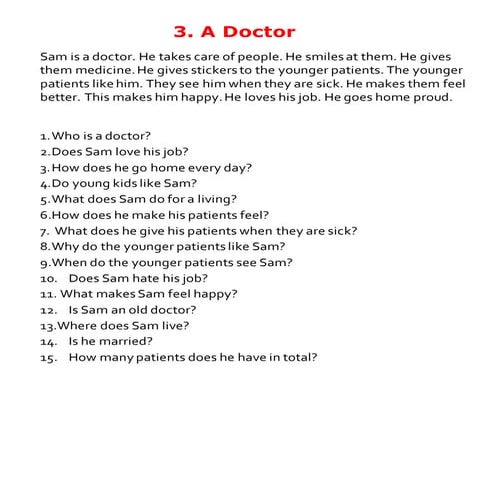 3. A Doctor

Sam is a doctor. He takes care of people. He smiles at them. He gives them medicine. He gives stickers to the younger patients. The younger patients like him. They see him when they are sick. He makes them feel better. This makes him happy. He loves his job. He goes home proud.

1. Who is a doctor?
2. Does Sam love his job?
3. How does he go home every day?
4. Do young kids like Sam?
5. What does Sam do for a living?
6. How does he make his patients feel?
7. What does he give his patients when they are sick?
8. Why do the younger patients like Sam?
9. When do the younger patients see Sam?
10. Does Sam hate his job?
11. What makes Sam feel happy?
12. Is Sam an old doctor?
13. Where does Sam live?
14. Is he married?
15. How many patients does he have in total?